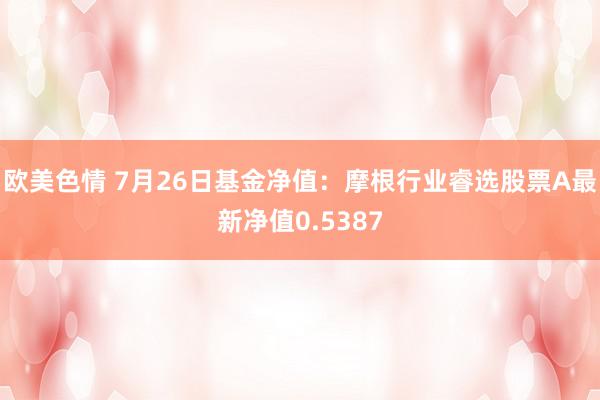 欧美色情 7月26日基金净值：摩根行业睿选股票A最新净值0.5387